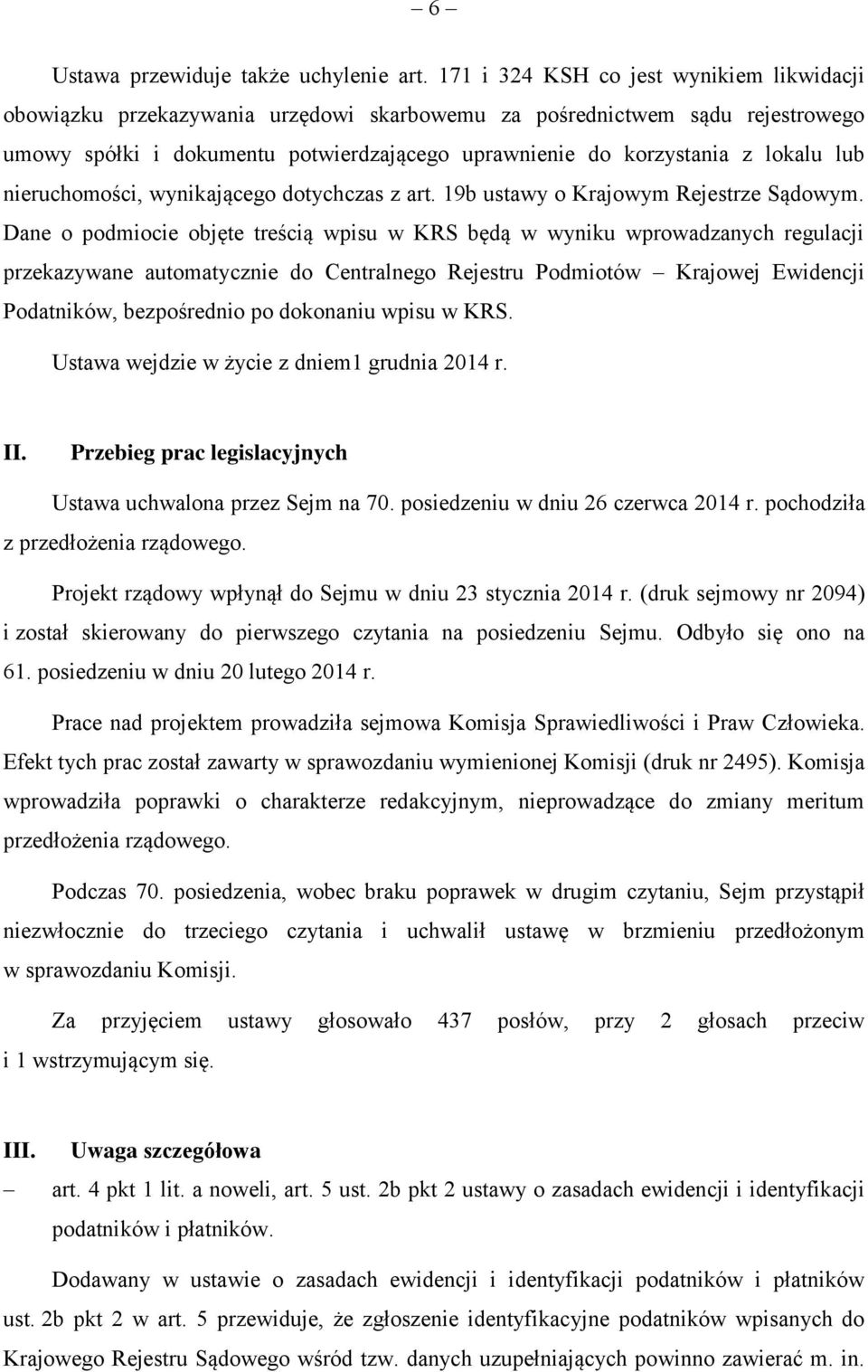 – 6 –

Ustawa przewiduje także uchylenie art. 171 i 324 KSH co jest wynikiem likwidacji obowiązku przekazywania urzędowi skarbowemu za pośrednictwem sądu rejestrowego umowy spółki i dokumentu potwierdzającego uprawnienie do korzystania z lokalu lub nieruchomości, wynikającego dotychczas z art. 19b ustawy o Krajowym Rejestrze Sądowym. Dane o podmiocie objęte treścią wpisu w KRS będą w wyniku wprowadzanych regulacji przekazywane automatycznie do Centralnego Rejestru Podmiotów – Krajowej Ewidencji Podatników, bezpośrednio po dokonaniu wpisu w KRS.

Ustawa wejdzie w życie z dniem1 grudnia 2014 r.

II. Przebieg prac legislacyjnych

Ustawa uchwalona przez Sejm na 70. posiedzeniu w dniu 26 czerwca 2014 r. pochodziła z przedłożenia rządowego.

Projekt rządowy wpłynął do Sejmu w dniu 23 stycznia 2014 r. (druk sejmowy nr 2094) i został skierowany do pierwszego czytania na posiedzeniu Sejmu. Odbyło się ono na 61. posiedzeniu w dniu 20 lutego 2014 r.

Prace nad projektem prowadziła sejmowa Komisja Sprawiedliwości i Praw Człowieka. Efekt tych prac został zawarty w sprawozdaniu wymienionej Komisji (druk nr 2495). Komisja wprowadziła poprawki o charakterze redakcyjnym, nieprowadzące do zmiany meritum przedłożenia rządowego.

Podczas 70. posiedzenia, wobec braku poprawek w drugim czytaniu, Sejm przystąpił niezwłocznie do trzeciego czytania i uchwalił ustawę w brzmieniu przedłożonym w sprawozdaniu Komisji.

Za przyjęciem ustawy głosowało 437 posłów, przy 2 głosach przeciw i 1 wstrzymującym się.

III. Uwaga szczegółowa

– art. 4 pkt 1 lit. a noweli, art. 5 ust. 2b pkt 2 ustawy o zasadach ewidencji i identyfikacji podatników i płatników.

Dodawany w ustawie o zasadach ewidencji i identyfikacji podatników i płatników ust. 2b pkt 2 w art. 5 przewiduje, że zgłoszenie identyfikacyjne podatników wpisanych do Krajowego Rejestru Sądowego wśród tzw. danych uzupełniających powinno zawierać m. in.